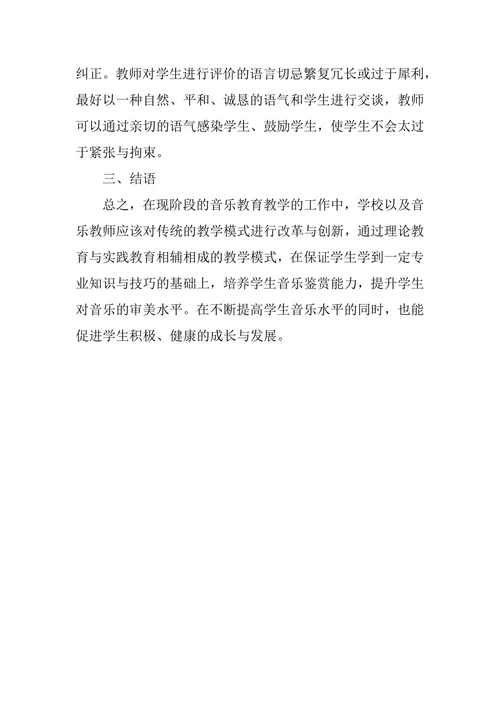 纠正。教师对学生进行评价的语言切忌繁复冗长或过于犀利，最好以一种自然、平和、诚恳的语气和学生进行交谈，教师可以通过亲切的语气感染学生、鼓励学生，使学生不会太过于紧张与拘束。

三、结语

总之，在现阶段的音乐教育教学的工作中，学校以及音乐教师应该对传统的教学模式进行改革与创新，通过理论教育与实践教育相辅相成的教学模式，在保证学生学到一定专业知识与技巧的基础上，培养学生音乐鉴赏能力，提升学生对音乐的审美水平。在不断提高学生音乐水平的同时，也能促进学生积极、健康的成长与发展。